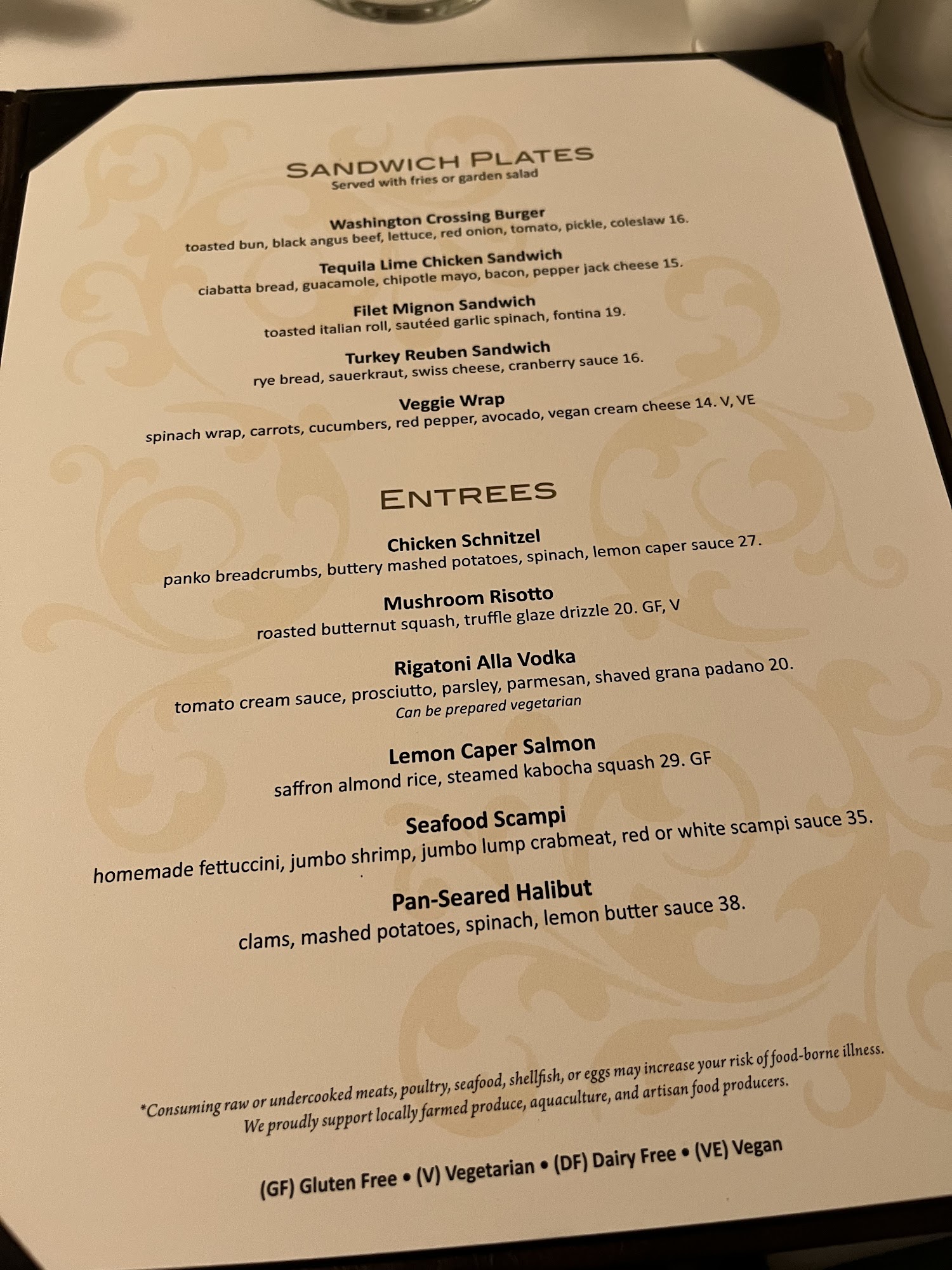 SANDWICH PLATES
Served with fries or garden salad

Washington Crossing Burger
toasted bun, black angus beef, lettuce, red onion, tomato, pickle, coleslaw 16.

Tequila Lime Chicken Sandwich
ciabatta bread, guacamole, chipotle mayo, bacon, pepper jack cheese 15.

Filet Mignon Sandwich
toasted italian roll, sautéed garlic spinach, fontina 19.

Turkey Reuben Sandwich
rye bread, sauerkraut, swiss cheese, cranberry sauce 16.

Veggie Wrap
spinach wrap, carrots, cucumbers, red pepper, avocado, vegan cream cheese 14. V, VE

ENTREES

Chicken Schnitzel
panko breadcrumbs, buttery mashed potatoes, spinach, lemon caper sauce 27.

Mushroom Risotto
roasted butternut squash, truffle glaze drizzle 20. GF, V

Rigatoni Alla Vodka
tomato cream sauce, prosciutto, parsley, parmesan, shaved grana padano 20.
Can be prepared vegetarian

Lemon Caper Salmon
saffron almond rice, steamed kabocha squash 29. GF

Seafood Scampi
homemade fettuccini, jumbo shrimp, jumbo lump crabmeat, red or white scampi sauce 35.

Pan-Seared Halibut
clams, mashed potatoes, spinach, lemon butter sauce 38.

*Consuming raw or undercooked meats, poultry, seafood, shellfish, or eggs may increase your risk of food-borne illness.
We proudly support locally farmed produce, aquaculture, and artisan food producers.

(GF) Gluten Free • (V) Vegetarian • (DF) Dairy Free • (VE) Vegan